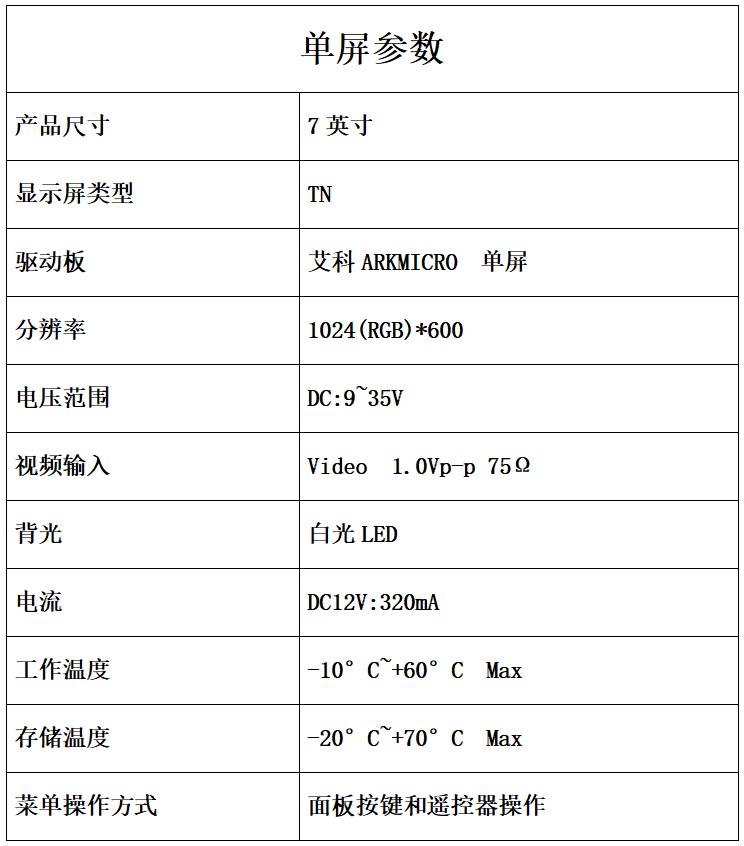 | 单屏参数 | |
|---|---|
| 产品尺寸 | 7 英寸 |
| 显示屏类型 | TN |
| 驱动板 | 艾科 ARKMICRO 单屏 |
| 分辨率 | 1024(RGB)*600 |
| 电压范围 | DC:9~35V |
| 视频输入 | Video 1.0Vp-p 75Ω |
| 背光 | 白光 LED |
| 电流 | DC12V:320mA |
| 工作温度 | -10° C~+60° C Max |
| 存储温度 | -20° C~+70° C Max |
| 菜单操作方式 | 面板按键和遥控器操作 |